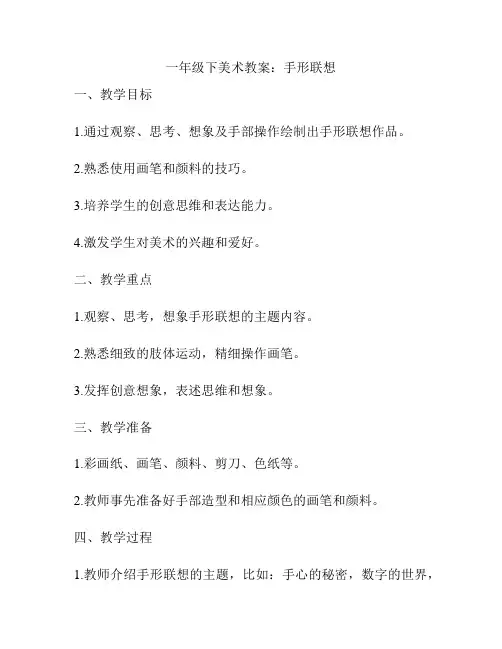 一年级下美术教案：手形联想

一、教学目标

1.通过观察、思考、想象及手部操作绘制出手形联想作品。

2.熟悉使用画笔和颜料的技巧。

3.培养学生的创意思维和表达能力。

4.激发学生对美术的兴趣和爱好。

二、教学重点

1.观察、思考，想象手形联想的主题内容。

2.熟悉细致的肢体运动，精细操作画笔。

3.发挥创意想象，表述思维和想象。

三、教学准备

1.彩画纸、画笔、颜料、剪刀、色纸等。

2.教师事先准备好手部造型和相应颜色的画笔和颜料。

四、教学过程

1.教师介绍手形联想的主题，比如：手心的秘密，数字的世界，